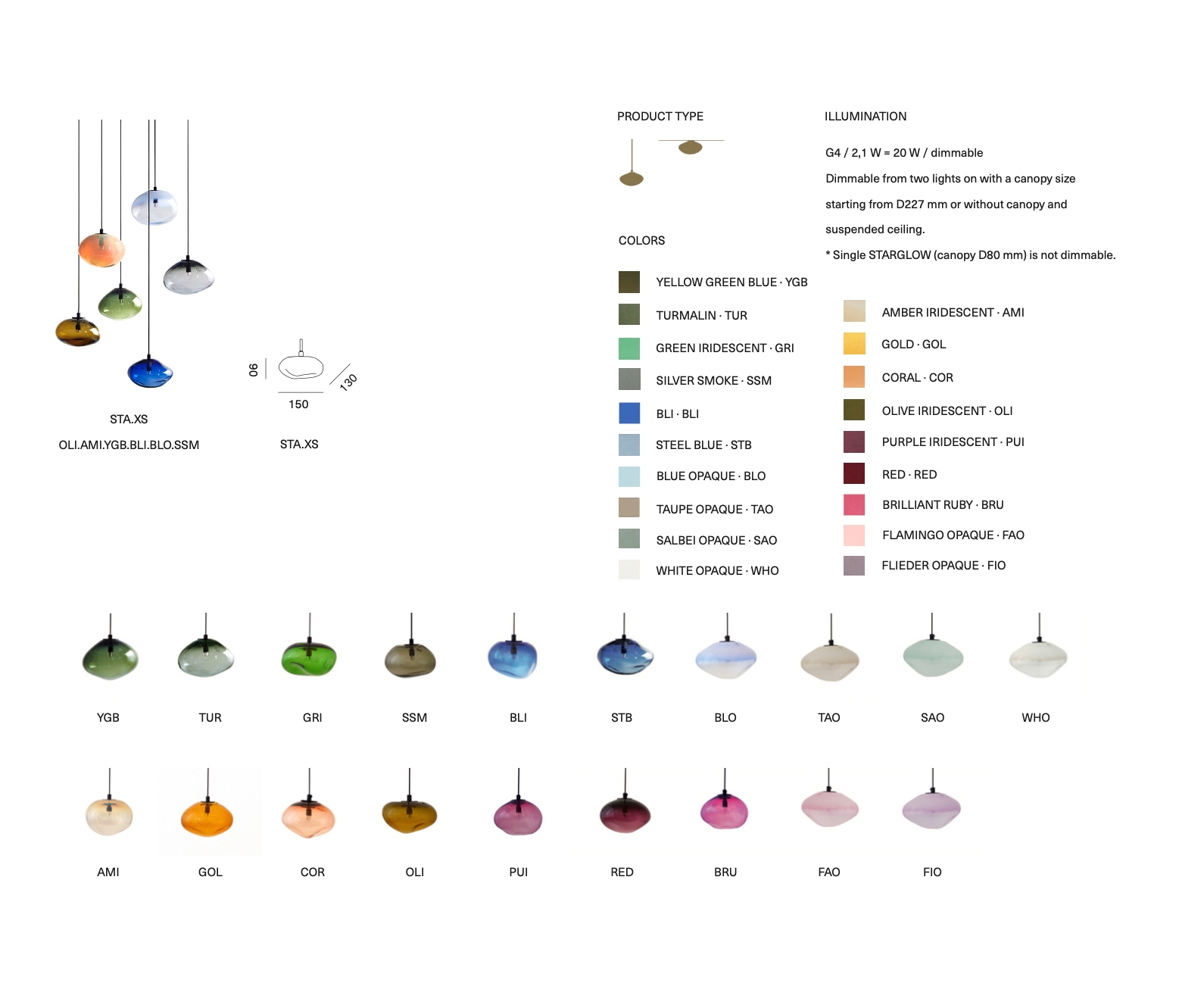 STA.XS

OLI.AMI.YGB.BLI.BLO.SSM

90

150

130

STA.XS

PRODUCT TYPE

COLORS

YELLOW GREEN BLUE · YGB

TURMALIN · TUR

GREEN IRIDESCENT · GRI

SILVER SMOKE · SSM

BLI · BLI

STEEL BLUE · STB

BLUE OPAQUE · BLO

TAUPE OPAQUE · TAO

SALBEI OPAQUE · SAO

WHITE OPAQUE · WHO

ILLUMINATION

G4 / 2,1 W = 20 W / dimmable

Dimmable from two lights on with a canopy size starting from D227 mm or without canopy and suspended ceiling.

* Single STARGLOW (canopy D80 mm) is not dimmable.

AMBER IRIDESCENT · AMI

GOLD · GOL

CORAL · COR

OLIVE IRIDESCENT · OLI

PURPLE IRIDESCENT · PUI

RED · RED

BRILLIANT RUBY · BRU

FLAMINGO OPAQUE · FAO

FLIEDER OPAQUE · FIO

YGB

TUR

GRI

SSM

BLI

STB

BLO

TAO

SAO

WHO

AMI

GOL

COR

OLI

PUI

RED

BRU

FAO

FIO